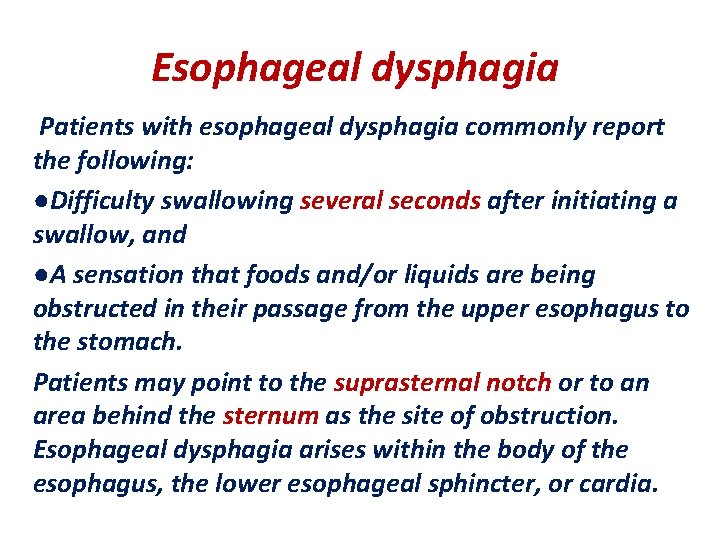 Esophageal dysphagia

Patients with esophageal dysphagia commonly report the following:

●Difficulty swallowing several seconds after initiating a swallow, and

●A sensation that foods and/or liquids are being obstructed in their passage from the upper esophagus to the stomach.

Patients may point to the suprasternal notch or to an area behind the sternum as the site of obstruction. Esophageal dysphagia arises within the body of the esophagus, the lower esophageal sphincter, or cardia.